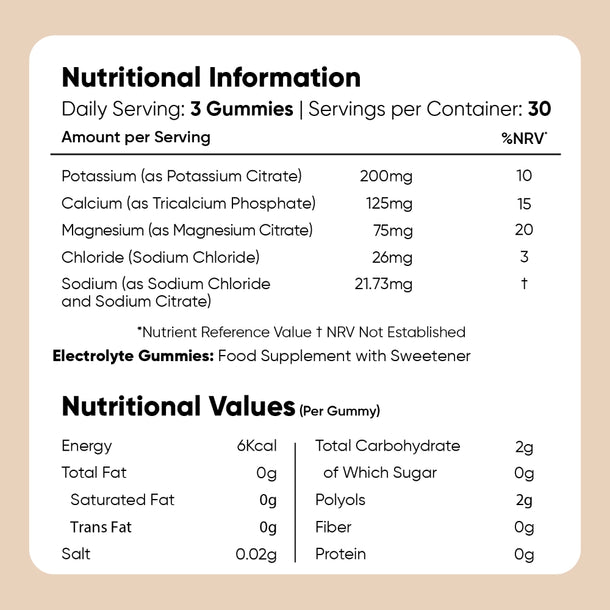 Nutritional Information

Daily Serving: 3 Gummies | Servings per Container: 30

| Amount per Serving | | %NRV* |
|---|---|---|
| Potassium (as Potassium Citrate) | 200mg | 10 |
| Calcium (as Tricalcium Phosphate) | 125mg | 15 |
| Magnesium (as Magnesium Citrate) | 75mg | 20 |
| Chloride (Sodium Chloride) | 26mg | 3 |
| Sodium (as Sodium Chloride and Sodium Citrate) | 21.73mg | † |

*Nutrient Reference Value † NRV Not Established

Electrolyte Gummies: Food Supplement with Sweetener

Nutritional Values (Per Gummy)

Energy 6Kcal
Total Fat 0g
Saturated Fat 0g
Trans Fat 0g
Salt 0.02g

Total Carbohydrate 2g
of Which Sugar 0g
Polyols 2g
Fiber 0g
Protein 0g